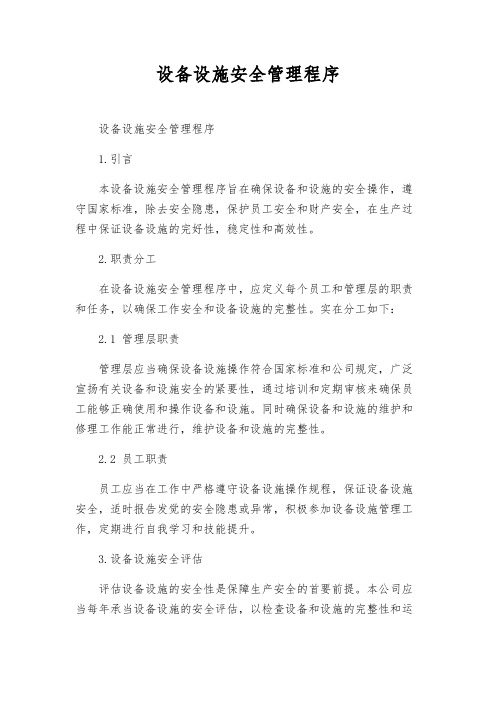 设备设施安全管理程序

设备设施安全管理程序

1.引言

本设备设施安全管理程序旨在确保设备和设施的安全操作，遵守国家标准，除去安全隐患，保护员工安全和财产安全，在生产过程中保证设备设施的完好性，稳定性和高效性。

2.职责分工

在设备设施安全管理程序中，应定义每个员工和管理层的职责和任务，以确保工作安全和设备设施的完整性。实在分工如下：

2.1 管理层职责

管理层应当确保设备设施操作符合国家标准和公司规定，广泛宣扬有关设备和设施安全的紧要性，通过培训和定期审核来确保员工能够正确使用和操作设备和设施。同时确保设备和设施的维护和修理工作能正常进行，维护设备和设施的完整性。

2.2 员工职责

员工应当在工作中严格遵守设备设施操作规程，保证设备设施安全，适时报告发觉的安全隐患或异常，积极参加设备设施管理工作，定期进行自我学习和技能提升。

3.设备设施安全评估

评估设备设施的安全性是保障生产安全的首要前提。本公司应当每年承当设备设施的安全评估，以检查设备和设施的完整性和运